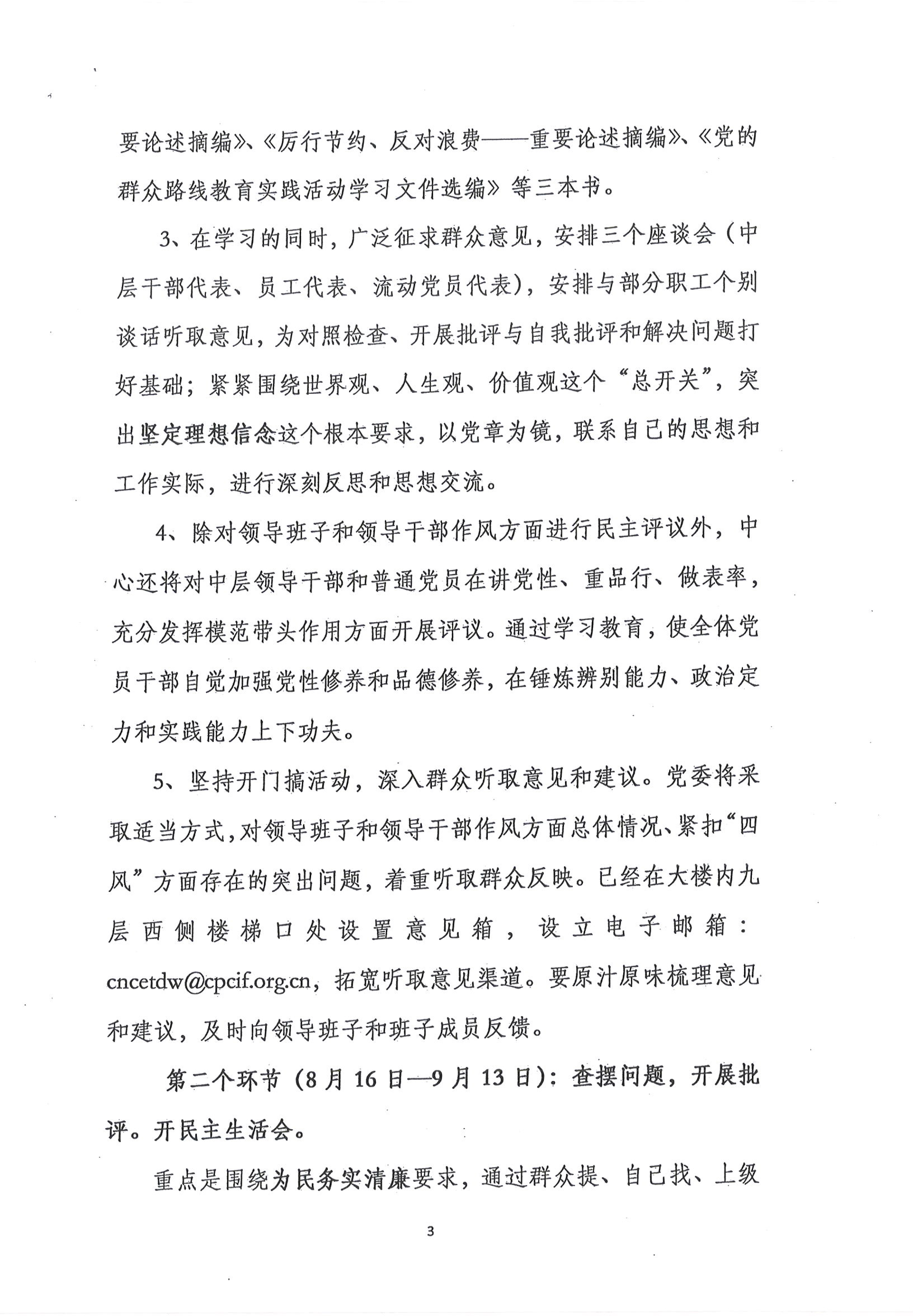 要论述摘编》、《厉行节约、反对浪费——重要论述摘编》、《党的群众路线教育实践活动学习文件选编》等三本书。

3、在学习的同时，广泛征求群众意见，安排三个座谈会（中层干部代表、员工代表、流动党员代表），安排与部分职工个别谈话听取意见，为对照检查、开展批评与自我批评和解决问题打好基础；紧紧围绕世界观、人生观、价值观这个“总开关”，突出坚定理想信念这个根本要求，以党章为镜，联系自己的思想和工作实际，进行深刻反思和思想交流。

4、除对领导班子和领导干部作风方面进行民主评议外，中心还将对中层领导干部和普通党员在讲党性、重品行、做表率，充分发挥模范带头作用方面开展评议。通过学习教育，使全体党员干部自觉加强党性修养和品德修养，在锤炼辨别能力、政治定力和实践能力上下功夫。

5、坚持开门搞活动，深入群众听取意见和建议。党委将采取适当方式，对领导班子和领导干部作风方面总体情况、紧扣“四风”方面存在的突出问题，着重听取群众反映。已经在大楼内九层西侧楼梯口处设置意见箱，设立电子邮箱：cncetdw@cpcif.org.cn，拓宽听取意见渠道。要原汁原味梳理意见和建议，及时向领导班子和班子成员反馈。

第二个环节（8月16日—9月13日）：查摆问题，开展批评。开民主生活会。

重点是围绕为民务实清廉要求，通过群众提、自己找、上级

3